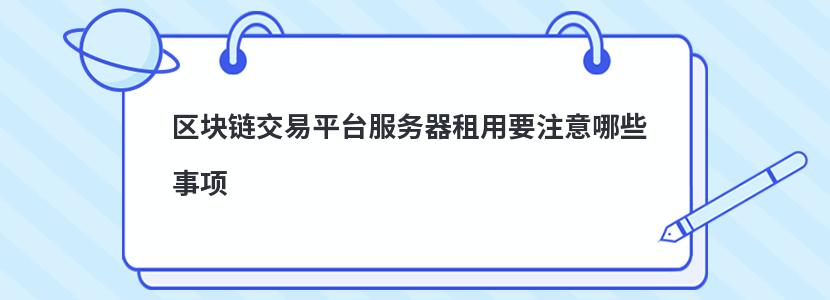 区块链交易平台服务器租用要注意哪些事项